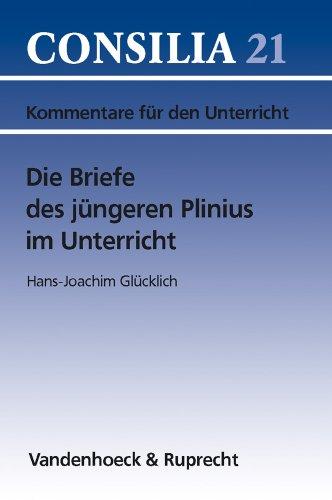 CONSILIA 21

Kommentare für den Unterricht

Die Briefe des jüngeren Plinius im Unterricht

Hans-Joachim Glücklich

Vandenhoeck & Ruprecht